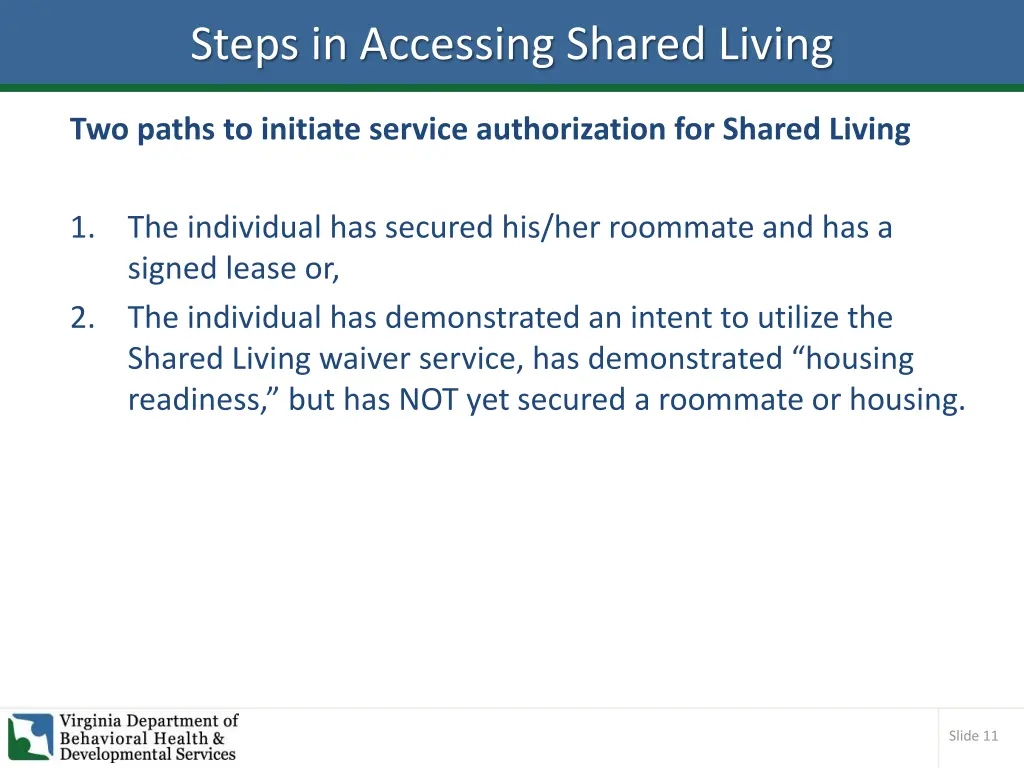 Steps in Accessing Shared Living

Two paths to initiate service authorization for Shared Living

1. The individual has secured his/her roommate and has a signed lease or,
2. The individual has demonstrated an intent to utilize the Shared Living waiver service, has demonstrated “housing readiness,” but has NOT yet secured a roommate or housing.

Virginia Department of Behavioral Health & Developmental Services

Slide 11